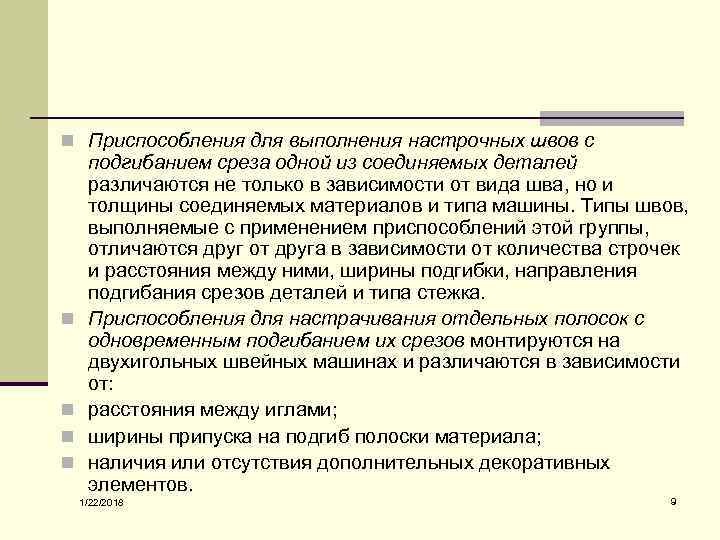 Приспособления для выполнения настрочных швов с подгибанием среза одной из соединяемых деталей различаются не только в зависимости от вида шва, но и толщины соединяемых материалов и типа машины. Типы швов, выполняемые с применением приспособлений этой группы, отличаются друг от друга в зависимости от количества строчек и расстояния между ними, ширины подгибки, направления подгибания срезов деталей и типа стежка.

Приспособления для настрачивания отдельных полосок с одновременным подгибанием их срезов монтируются на двухигольных швейных машинах и различаются в зависимости от:

расстояния между иглами;

ширины припуска на подгиб полоски материала;

наличия или отсутствия дополнительных декоративных элементов.

1/22/2018

9